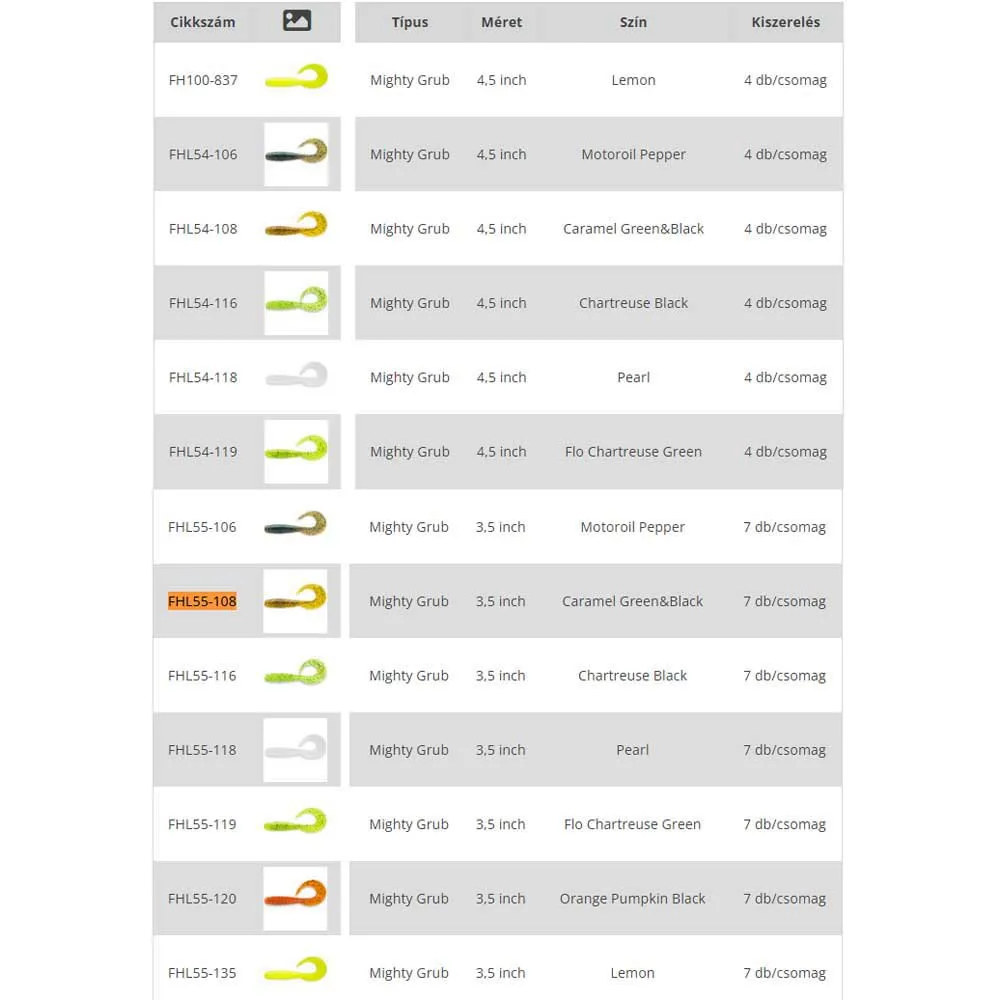 | Cikkszám | | Típus | Méret | Szín | Kiszerelés |
|---|---|---|---|---|---|
| FH100-837 | | Mighty Grub | 4,5 inch | Lemon | 4 db/csomag |
| FHL54-106 | | Mighty Grub | 4,5 inch | Motoroil Pepper | 4 db/csomag |
| FHL54-108 | | Mighty Grub | 4,5 inch | Caramel Green&Black | 4 db/csomag |
| FHL54-116 | | Mighty Grub | 4,5 inch | Chartreuse Black | 4 db/csomag |
| FHL54-118 | | Mighty Grub | 4,5 inch | Pearl | 4 db/csomag |
| FHL54-119 | | Mighty Grub | 4,5 inch | Flo Chartreuse Green | 4 db/csomag |
| FHL55-106 | | Mighty Grub | 3,5 inch | Motoroil Pepper | 7 db/csomag |
| FHL55-108 | | Mighty Grub | 3,5 inch | Caramel Green&Black | 7 db/csomag |
| FHL55-116 | | Mighty Grub | 3,5 inch | Chartreuse Black | 7 db/csomag |
| FHL55-118 | | Mighty Grub | 3,5 inch | Pearl | 7 db/csomag |
| FHL55-119 | | Mighty Grub | 3,5 inch | Flo Chartreuse Green | 7 db/csomag |
| FHL55-120 | | Mighty Grub | 3,5 inch | Orange Pumpkin Black | 7 db/csomag |
| FHL55-135 | | Mighty Grub | 3,5 inch | Lemon | 7 db/csomag |